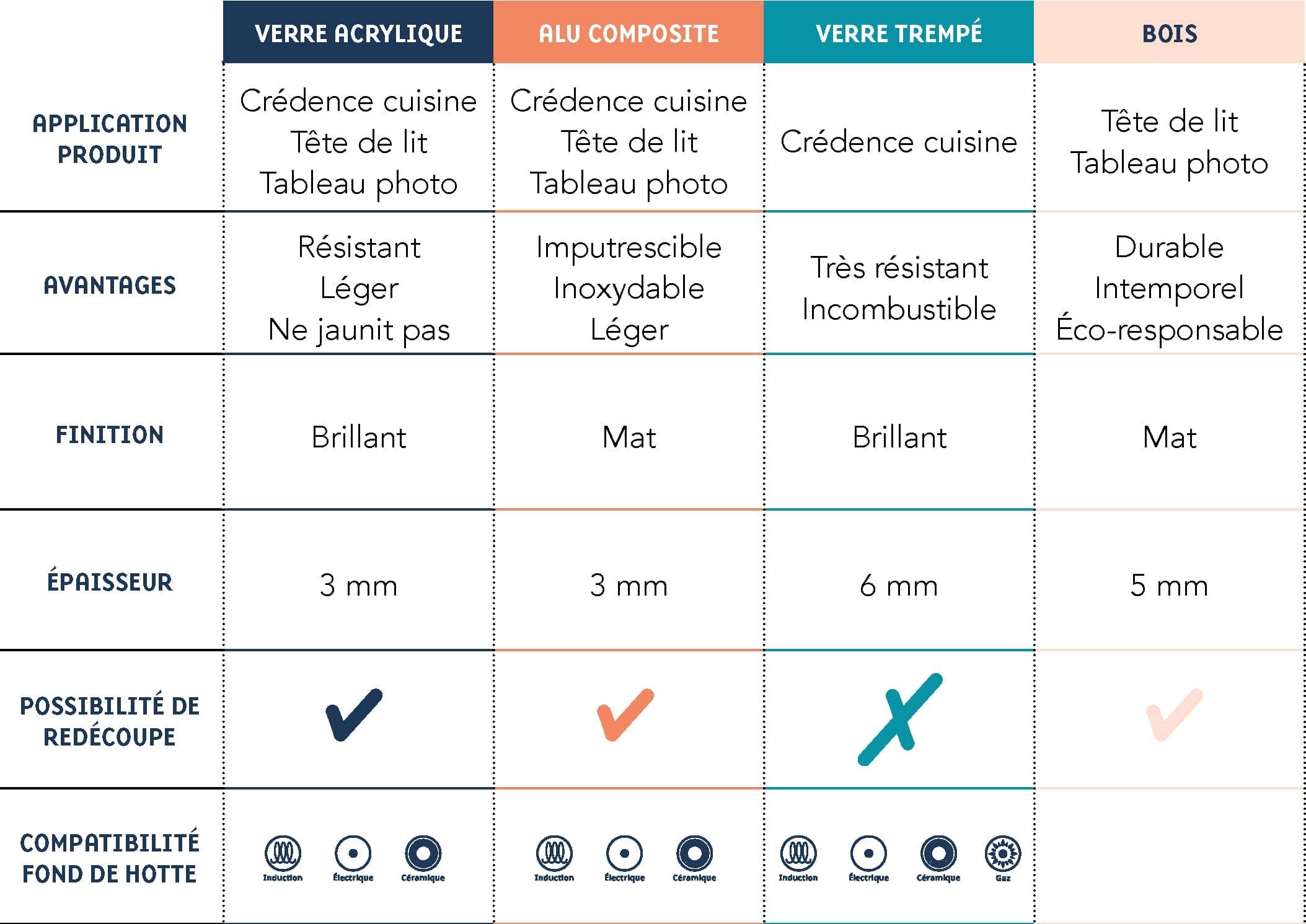 |  | VERRE ACRYLIQUE | ALU COMPOSITE | VERRE TREMPÉ | BOIS |
|---|---|---|---|---|
| APPLICATION PRODUIT | Crédence cuisine Tête de lit Tableau photo | Crédence cuisine Tête de lit Tableau photo | Crédence cuisine | Tête de lit Tableau photo |
| AVANTAGES | Résistant Léger Ne jaunit pas | Imputrescible Inoxydable Léger | Très résistant Incombustible | Durable Intemporel Éco-responsable |
| FINITION | Brillant | Mat | Brillant | Mat |
| ÉPAISSEUR | 3 mm | 3 mm | 6 mm | 5 mm |
| POSSIBILITÉ DE REDÉCOUPE | ✓ | ✓ | ✗ | ✓ |
| COMPATIBILITÉ FOND DE HOTTE | Induction Électrique Céramique | Induction Électrique Céramique | Induction Électrique Céramique Gaz |  |